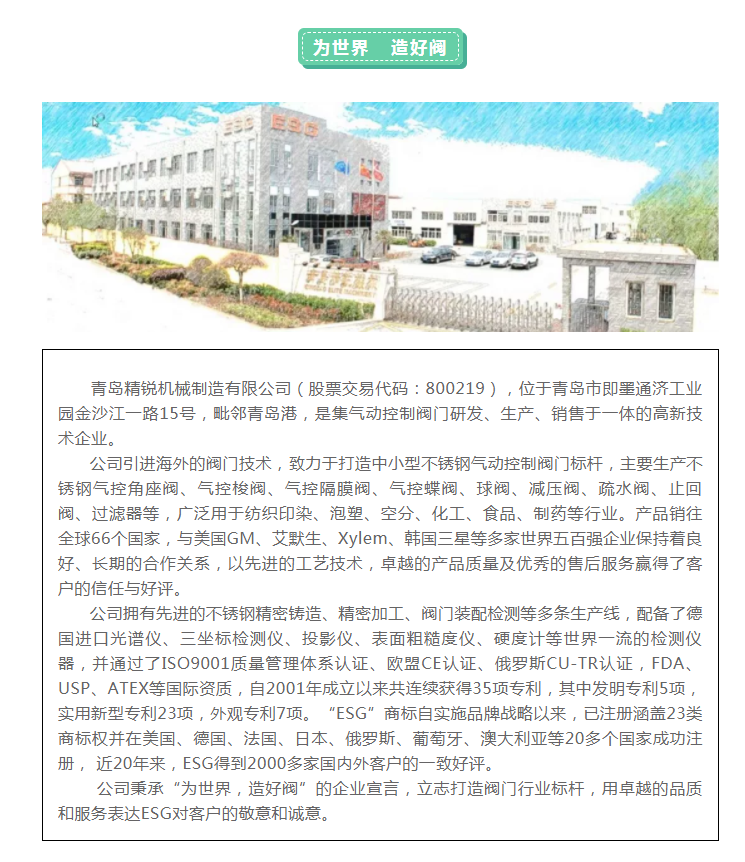 为世界　造好阀

ESG

ESG

ESG

青岛精锐机械制造有限公司（股票交易代码：800219），位于青岛市即墨通济工业园金沙江一路15号，毗邻青岛港，是集气动控制阀门研发、生产、销售于一体的高新技术企业。

公司引进海外的阀门技术，致力于打造中小型不锈钢气动控制阀门标杆，主要生产不锈钢气控角座阀、气控梭阀、气控隔膜阀、气控蝶阀、球阀、减压阀、疏水阀、止回阀、过滤器等，广泛用于纺织印染、泡塑、空分、化工、食品、制药等行业。产品销往全球66个国家，与美国GM、艾默生、Xylem、韩国三星等多家世界五百强企业保持着良好、长期的合作关系，以先进的工艺技术，卓越的产品质量及优秀的售后服务赢得了客户的信任与好评。

公司拥有先进的不锈钢精密铸造、精密加工、阀门装配检测等多条生产线，配备了德国进口光谱仪、三坐标检测仪、投影仪、表面粗糙度仪、硬度计等世界一流的检测仪器，并通过了ISO9001质量管理体系认证、欧盟CE认证、俄罗斯CU-TR认证，FDA、USP、ATEX等国际资质，自2001年成立以来共连续获得35项专利，其中发明专利5项，实用新型专利23项，外观专利7项。“ESG”商标自实施品牌战略以来，已注册涵盖23类商标权并在美国、德国、法国、日本、俄罗斯、葡萄牙、澳大利亚等20多个国家成功注册，近20年来，ESG得到2000多家国内外客户的一致好评。

公司秉承“为世界，造好阀”的企业宣言，立志打造阀门行业标杆，用卓越的品质和服务表达ESG对客户的敬意和诚意。